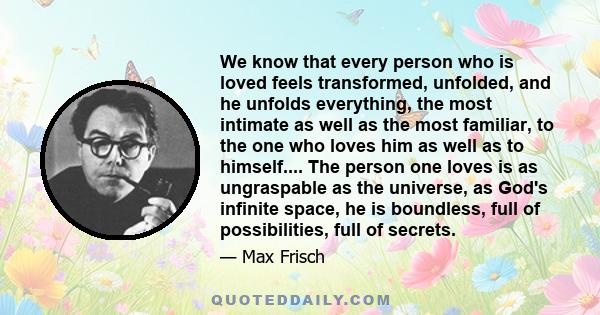 We know that every person who is loved feels transformed, unfolded, and he unfolds everything, the most intimate as well as the most familiar, to the one who loves him as well as to himself.... The person one loves is as ungraspable as the universe, as God's infinite space, he is boundless, full of possibilities, full of secrets.

— Max Frisch

QUOTEDDAILY.COM